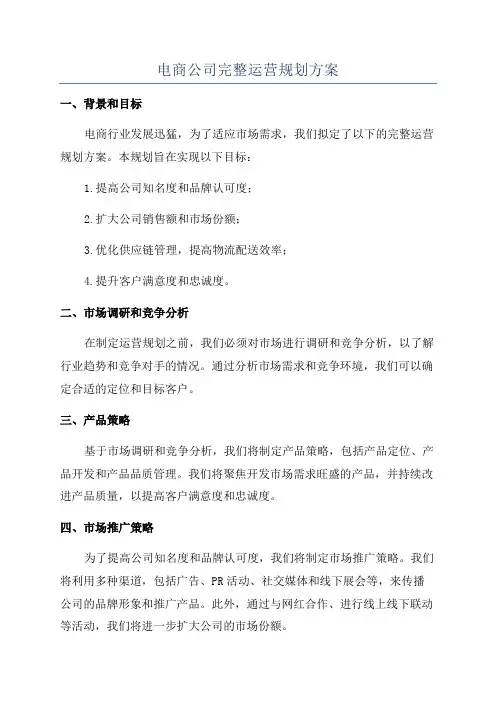 电商公司完整运营规划方案

一、背景和目标

电商行业发展迅猛，为了适应市场需求，我们拟定了以下的完整运营规划方案。本规划旨在实现以下目标：

1.提高公司知名度和品牌认可度；

2.扩大公司销售额和市场份额；

3.优化供应链管理，提高物流配送效率；

4.提升客户满意度和忠诚度。

二、市场调研和竞争分析

在制定运营规划之前，我们必须对市场进行调研和竞争分析，以了解行业趋势和竞争对手的情况。通过分析市场需求和竞争环境，我们可以确定合适的定位和目标客户。

三、产品策略

基于市场调研和竞争分析，我们将制定产品策略，包括产品定位、产品开发和产品品质管理。我们将聚焦开发市场需求旺盛的产品，并持续改进产品质量，以提高客户满意度和忠诚度。

四、市场推广策略

为了提高公司知名度和品牌认可度，我们将制定市场推广策略。我们将利用多种渠道，包括广告、PR活动、社交媒体和线下展会等，来传播公司的品牌形象和推广产品。此外，通过与网红合作、进行线上线下联动等活动，我们将进一步扩大公司的市场份额。